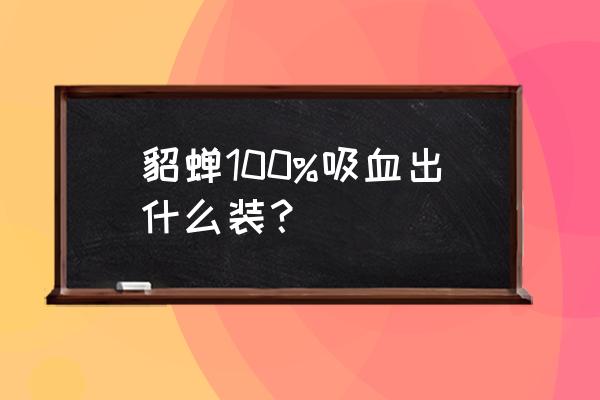 貂蝉100%吸血出什么装?